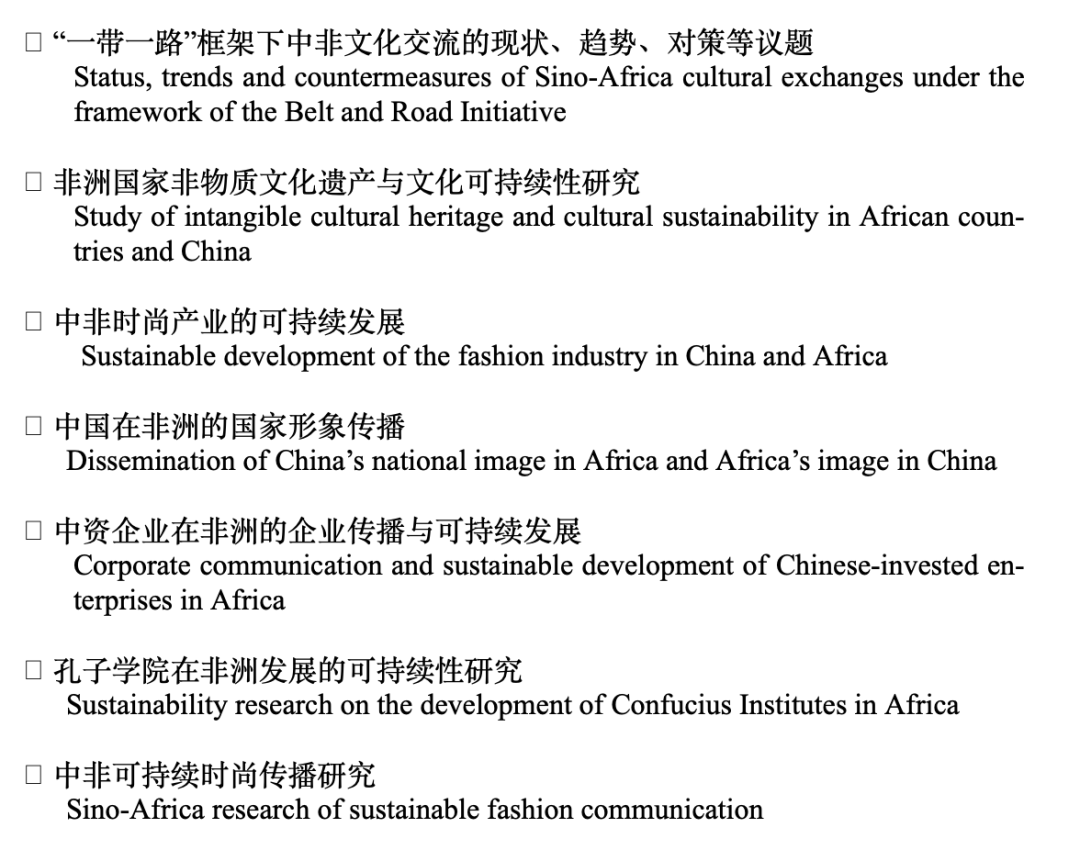 □ “一带一路”框架下中非文化交流的现状、趋势、对策等议题
Status, trends and countermeasures of Sino-Africa cultural exchanges under the framework of the Belt and Road Initiative

□ 非洲国家非物质文化遗产与文化可持续性研究
Study of intangible cultural heritage and cultural sustainability in African countries and China

□ 中非时尚产业的可持续发展
Sustainable development of the fashion industry in China and Africa

□ 中国在非洲的国家形象传播
Dissemination of China’s national image in Africa and Africa’s image in China

□ 中资企业在非洲的企业传播与可持续发展
Corporate communication and sustainable development of Chinese-invested enterprises in Africa

□ 孔子学院在非洲发展的可持续性研究
Sustainability research on the development of Confucius Institutes in Africa

□ 中非可持续时尚传播研究
Sino-Africa research of sustainable fashion communication